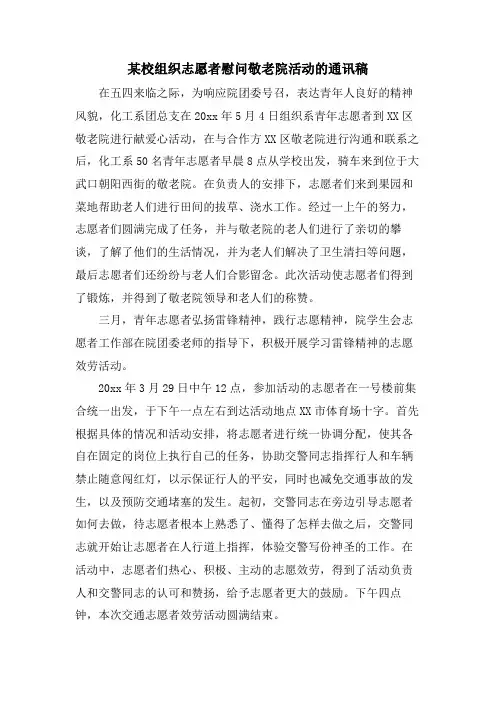 某校组织志愿者慰问敬老院活动的通讯稿

在五四来临之际，为响应院团委号召，表达青年人良好的精神风貌，化工系团总支在20xx年5月4日组织系青年志愿者到XX区敬老院进行献爱心活动，在与合作方XX区敬老院进行沟通和联系之后，化工系50名青年志愿者早晨8点从学校出发，骑车来到位于大武口朝阳西街的敬老院。在负责人的安排下，志愿者们来到果园和菜地帮助老人们进行田间的拔草、浇水工作。经过一上午的努力，志愿者们圆满完成了任务，并与敬老院的老人们进行了亲切的攀谈，了解了他们的生活情况，并为老人们解决了卫生清扫等问题，最后志愿者们还纷纷与老人们合影留念。此次活动使志愿者们得到了锻炼，并得到了敬老院领导和老人们的称赞。

三月，青年志愿者弘扬雷锋精神，践行志愿精神，院学生会志愿者工作部在院团委老师的指导下，积极开展学习雷锋精神的志愿效劳活动。

20xx年3月29日中午12点，参加活动的志愿者在一号楼前集合统一出发，于下午一点左右到达活动地点XX市体育场十字。首先根据具体的情况和活动安排，将志愿者进行统一协调分配，使其各自在固定的岗位上执行自己的任务，协助交警同志指挥行人和车辆禁止随意闯红灯，以示保证行人的平安，同时也减免交通事故的发生，以及预防交通堵塞的发生。起初，交警同志在旁边引导志愿者如何去做，待志愿者根本上熟悉了、懂得了怎样去做之后，交警同志就开始让志愿者在人行道上指挥，体验交警写份神圣的工作。在活动中，志愿者们热心、积极、主动的志愿效劳，得到了活动负责人和交警同志的认可和赞扬，给予志愿者更大的鼓励。下午四点钟，本次交通志愿者效劳活动圆满结束。